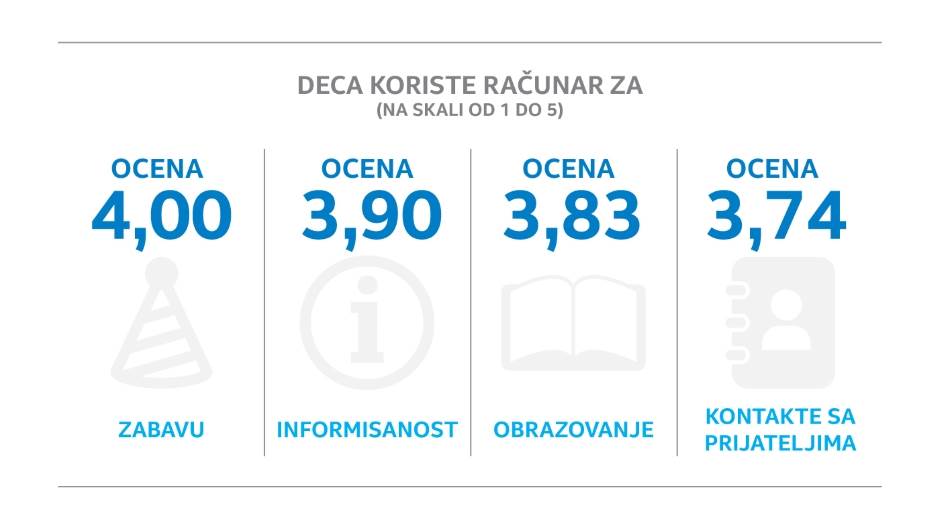 DECA KORISTE RAČUNAR ZA
(NA SKALI OD 1 DO 5)

OCENA
4,00
ZABAVU

OCENA
3,90
INFORMISANOST

OCENA
3,83
OBRAZOVANJE

OCENA
3,74
KONTAKTE SA PRIJATELJIMA